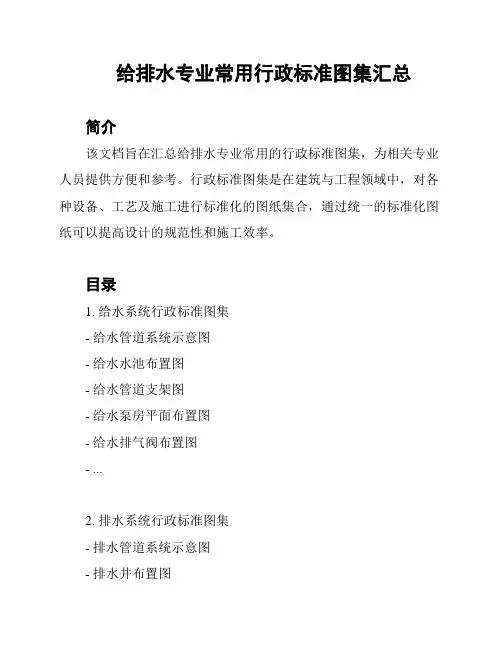 给排水专业常用行政标准图集汇总

简介

该文档旨在汇总给排水专业常用的行政标准图集，为相关专业人员提供方便和参考。行政标准图集是在建筑与工程领域中，对各种设备、工艺及施工进行标准化的图纸集合，通过统一的标准化图纸可以提高设计的规范性和施工效率。

目录

1. 给水系统行政标准图集
- 给水管道系统示意图
- 给水水池布置图
- 给水管道支架图
- 给水泵房平面布置图
- 给水排气阀布置图
- ...

2. 排水系统行政标准图集
- 排水管道系统示意图
- 排水井布置图